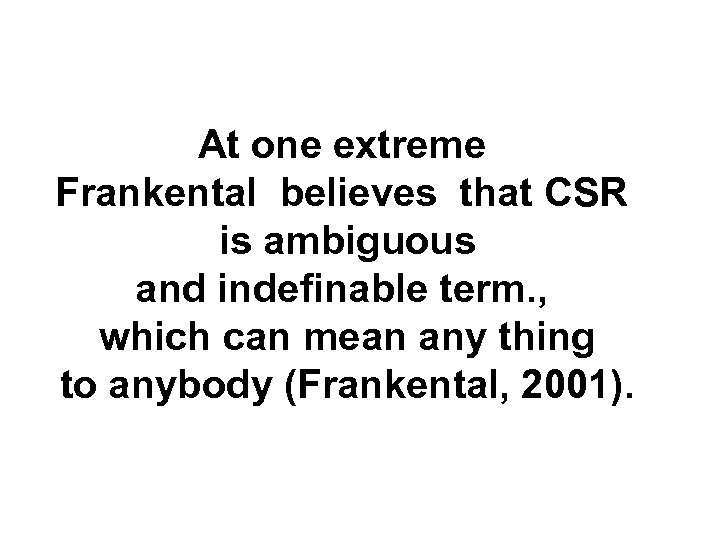 At one extreme Frankental believes that CSR is ambiguous and indefinable term., which can mean any thing to anybody (Frankental, 2001).